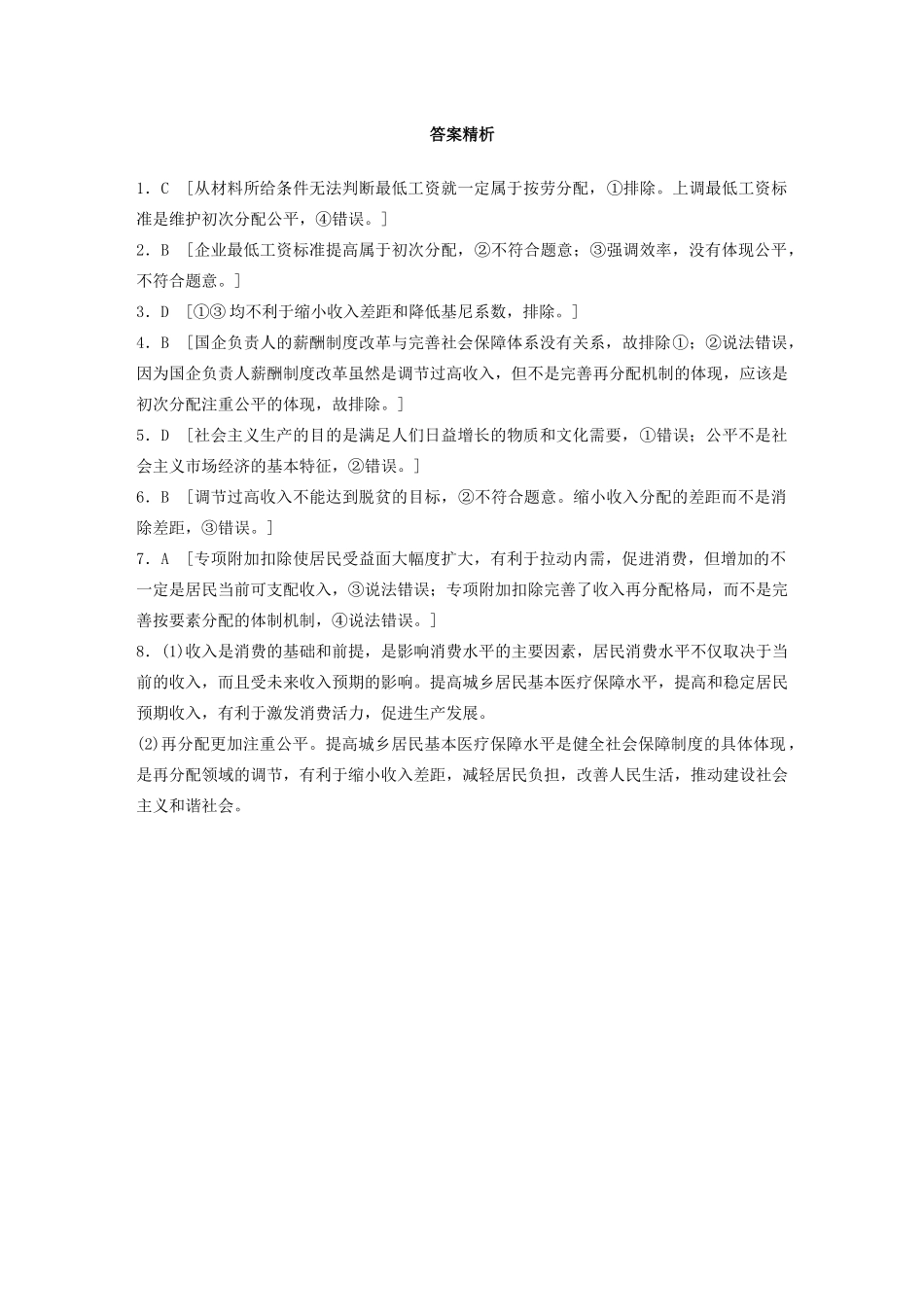 答案精析

1．C ［从材料所给条件无法判断最低工资就一定属于按劳分配，①排除。上调最低工资标准是维护初次分配公平，④错误。］

2．B ［企业最低工资标准提高属于初次分配，②不符合题意；③强调效率，没有体现公平，不符合题意。］

3．D ［①③均不利于缩小收入差距和降低基尼系数，排除。］

4．B ［国企负责人的薪酬制度改革与完善社会保障体系没有关系，故排除①；②说法错误，因为国企负责人薪酬制度改革虽然是调节过高收入，但不是完善再分配机制的体现，应该是初次分配注重公平的体现，故排除。］

5．D ［社会主义生产的目的是满足人们日益增长的物质和文化需要，①错误；公平不是社会主义市场经济的基本特征，②错误。］

6．B ［调节过高收入不能达到脱贫的目标，②不符合题意。缩小收入分配的差距而不是消除差距，③错误。］

7．A ［专项附加扣除使居民受益面大幅度扩大，有利于拉动内需，促进消费，但增加的不一定是居民当前可支配收入，③说法错误；专项附加扣除完善了收入再分配格局，而不是完善按要素分配的体制机制，④说法错误。］

8．(1)收入是消费的基础和前提，是影响消费水平的主要因素，居民消费水平不仅取决于当前的收入，而且受未来收入预期的影响。提高城乡居民基本医疗保障水平，提高和稳定居民预期收入，有利于激发消费活力，促进生产发展。

(2)再分配更加注重公平。提高城乡居民基本医疗保障水平是健全社会保障制度的具体体现，是再分配领域的调节，有利于缩小收入差距，减轻居民负担，改善人民生活，推动建设社会主义和谐社会。